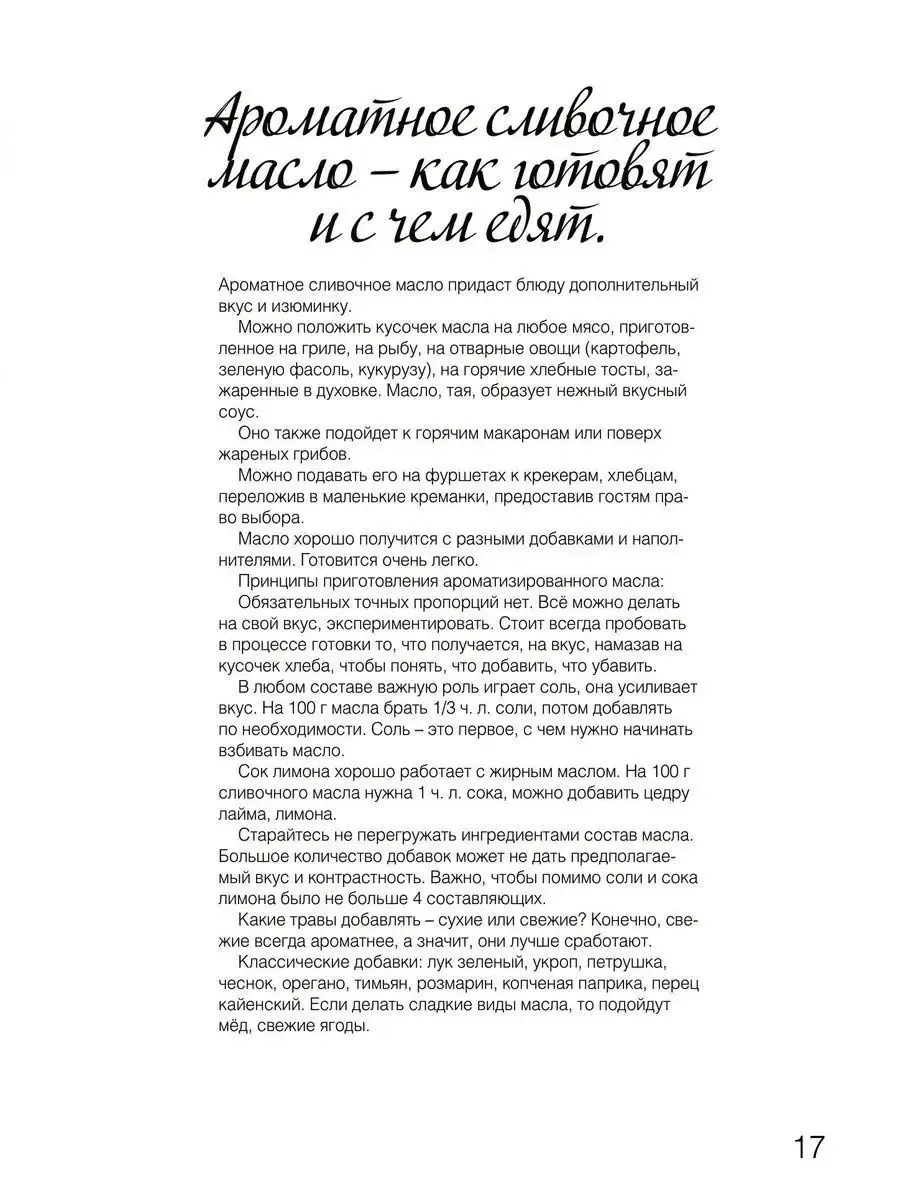 Ароматное сливочное масло – как готовят и с чем едят.

Ароматное сливочное масло придаст блюду дополнительный вкус и изюминку.

Можно положить кусочек масла на любое мясо, приготовленное на гриле, на рыбу, на отварные овощи (картофель, зеленую фасоль, кукурузу), на горячие хлебные тосты, зажаренные в духовке. Масло, тая, образует нежный вкусный соус.

Оно также подойдет к горячим макаронам или поверх жареных грибов.

Можно подавать его на фуршетах к крекерам, хлебцам, переложив в маленькие креманки, предоставив гостям право выбора.

Масло хорошо получится с разными добавками и наполнителями. Готовится очень легко.

Принципы приготовления ароматизированного масла:

Обязательных точных пропорций нет. Всё можно делать на свой вкус, экспериментировать. Стоит всегда пробовать в процессе готовки то, что получается, на вкус, намазав на кусочек хлеба, чтобы понять, что добавить, что убавить.

В любом составе важную роль играет соль, она усиливает вкус. На 100 г масла брать 1/3 ч. л. соли, потом добавлять по необходимости. Соль – это первое, с чем нужно начинать взбивать масло.

Сок лимона хорошо работает с жирным маслом. На 100 г сливочного масла нужна 1 ч. л. сока, можно добавить цедру лайма, лимона.

Старайтесь не перегружать ингредиентами состав масла. Большое количество добавок может не дать предполагаемый вкус и контрастность. Важно, чтобы помимо соли и сока лимона было не больше 4 составляющих.

Какие травы добавлять – сухие или свежие? Конечно, свежие всегда ароматнее, а значит, они лучше сработают.

Классические добавки: лук зеленый, укроп, петрушка, чеснок, орегано, тимьян, розмарин, копченая паприка, перец кайенский. Если делать сладкие виды масла, то подойдут мёд, свежие ягоды.

17